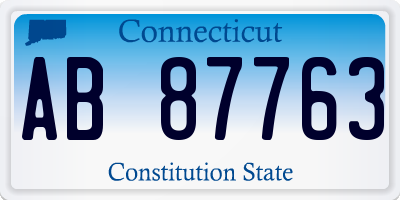 Connecticut

AB 87763

Constitution State